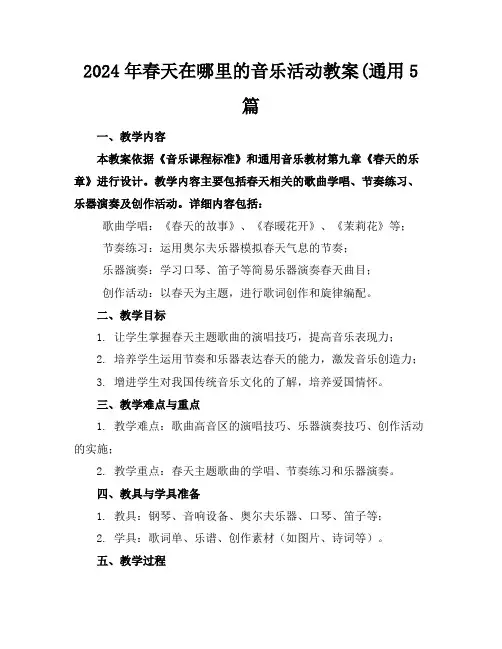 2024年春天在哪里的音乐活动教案(通用5篇

一、教学内容

本教案依据《音乐课程标准》和通用音乐教材第九章《春天的乐章》进行设计。教学内容主要包括春天相关的歌曲学唱、节奏练习、乐器演奏及创作活动。详细内容包括：

歌曲学唱：《春天的故事》、《春暖花开》、《茉莉花》等；

节奏练习：运用奥尔夫乐器模拟春天气息的节奏；

乐器演奏：学习口琴、笛子等简易乐器演奏春天曲目；

创作活动：以春天为主题，进行歌词创作和旋律编配。

二、教学目标

1. 让学生掌握春天主题歌曲的演唱技巧，提高音乐表现力；

2. 培养学生运用节奏和乐器表达春天的能力，激发音乐创造力；

3. 增进学生对我国传统音乐文化的了解，培养爱国情怀。

三、教学难点与重点

1. 教学难点：歌曲高音区的演唱技巧、乐器演奏技巧、创作活动的实施；

2. 教学重点：春天主题歌曲的学唱、节奏练习和乐器演奏。

四、教具与学具准备

1. 教具：钢琴、音响设备、奥尔夫乐器、口琴、笛子等；

2. 学具：歌词单、乐谱、创作素材（如图片、诗词等）。

五、教学过程